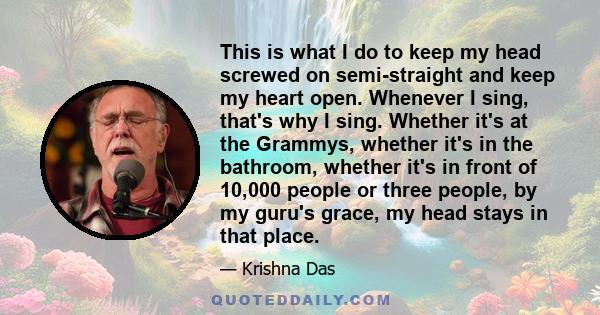 This is what I do to keep my head screwed on semi-straight and keep my heart open. Whenever I sing, that's why I sing. Whether it's at the Grammys, whether it's in the bathroom, whether it's in front of 10,000 people or three people, by my guru's grace, my head stays in that place.

— Krishna Das

QUOTEDDAILY.COM